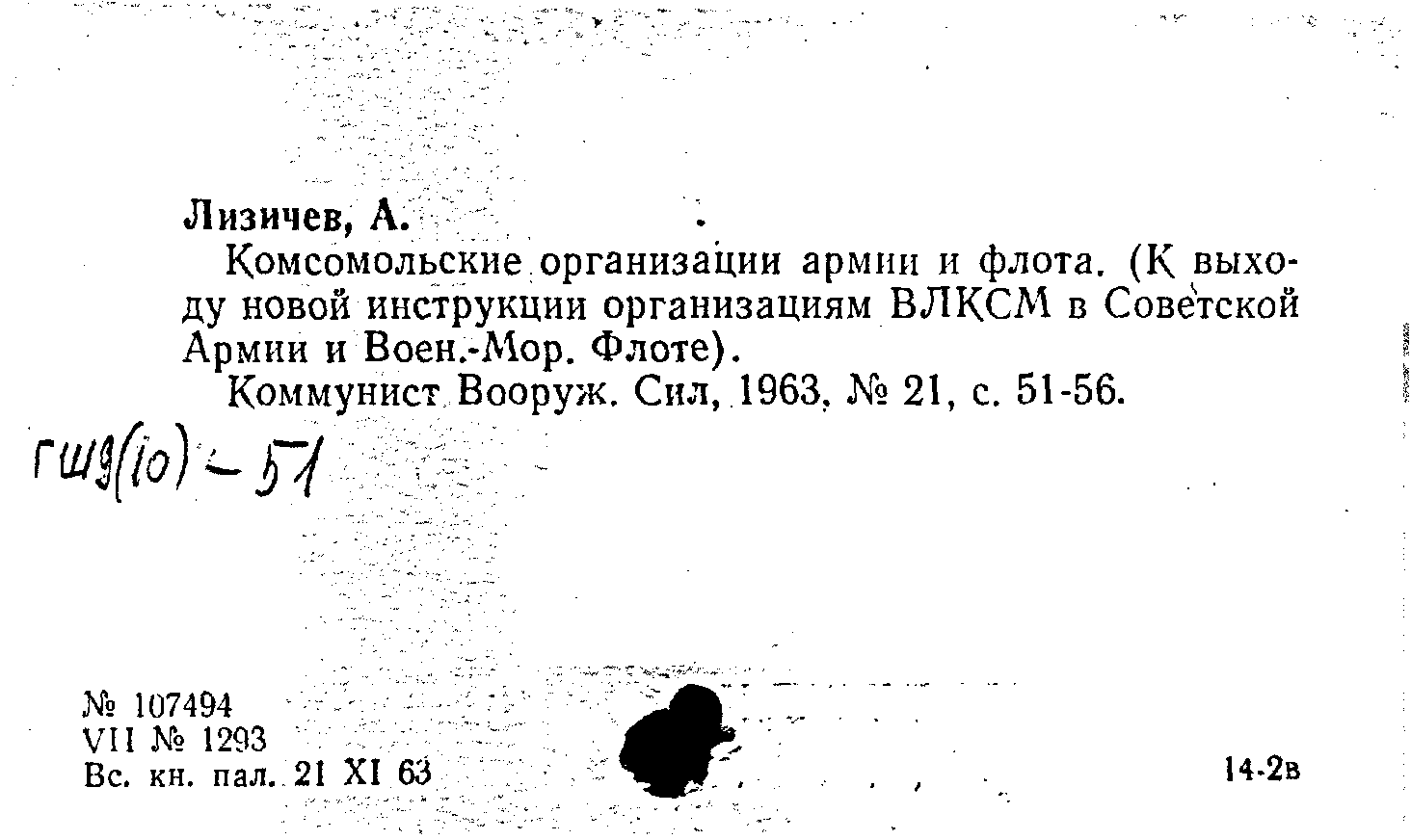 Лизичев, А.

Комсомольские организации армии и флота. (К выходу новой инструкции организациям ВЛКСМ в Советской Армии и Воен.-Мор. Флоте).

Коммунист Вооруж. Сил, 1963, № 21, с. 51-56.

ГШ9(10)-51

№ 107494
VII № 1293
Вс. кн. пал. 21 XI 63

14-2в